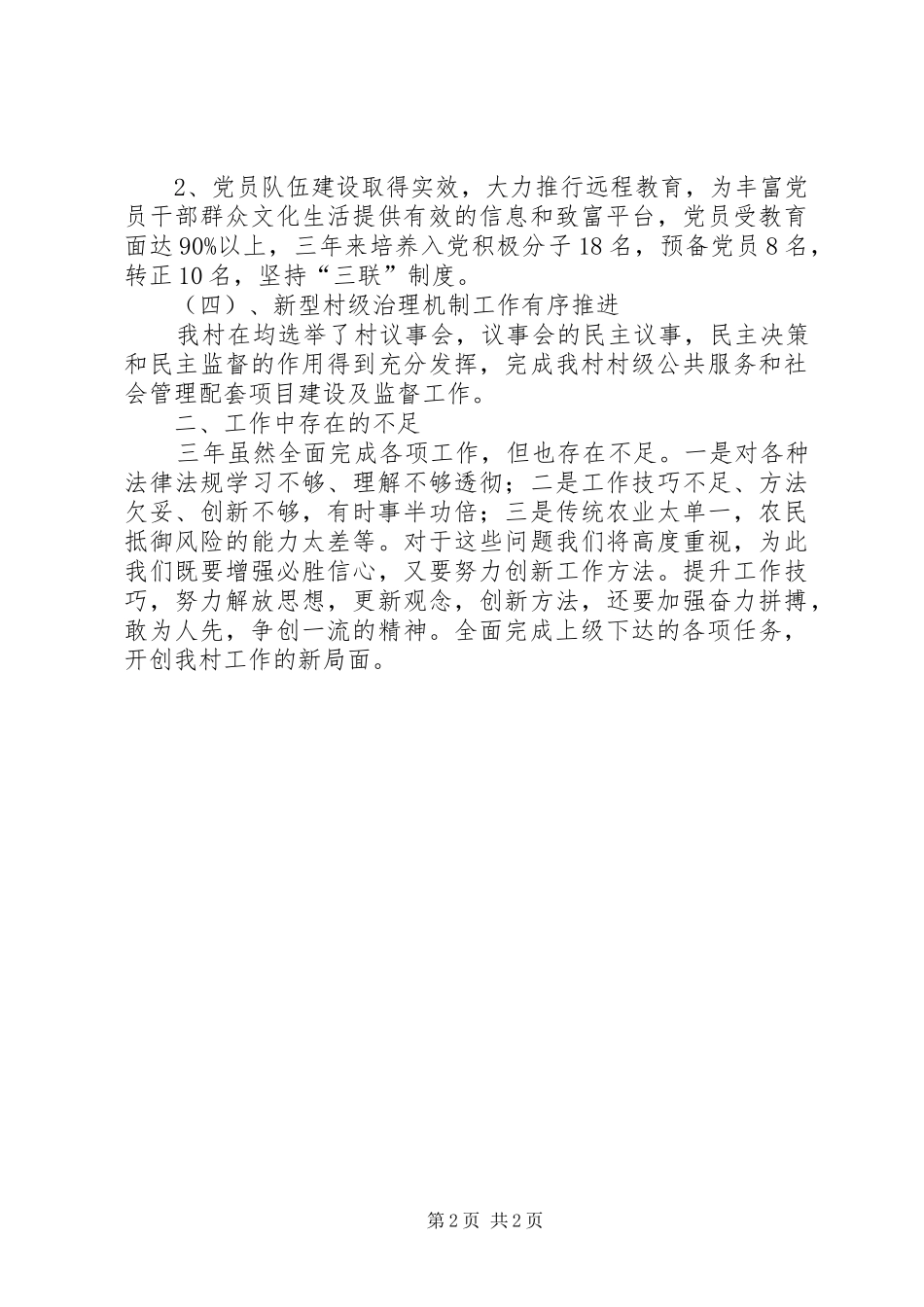 2、党员队伍建设取得实效，大力推行远程教育，为丰富党员干部群众文化生活提供有效的信息和致富平台，党员受教育面达90%以上，三年来培养入党积极分子18名，预备党员8名，转正10名，坚持“三联”制度。

（四）、新型村级治理机制工作有序推进

我村在均选举了村议事会，议事会的民主议事，民主决策和民主监督的作用得到充分发挥，完成我村村级公共服务和社会管理配套项目建设及监督工作。

二、工作中存在的不足

三年虽然全面完成各项工作，但也存在不足。一是对各种法律法规学习不够、理解不够透彻；二是工作技巧不足、方法欠妥、创新不够，有时事半功倍；三是传统农业太单一，农民抵御风险的能力太差等。对于这些问题我们将高度重视，为此我们既要增强必胜信心，又要努力创新工作方法。提升工作技巧，努力解放思想，更新观念，创新方法，还要加强奋力拼搏，敢为人先，争创一流的精神。全面完成上级下达的各项任务，开创我村工作的新局面。

第2页 共2页